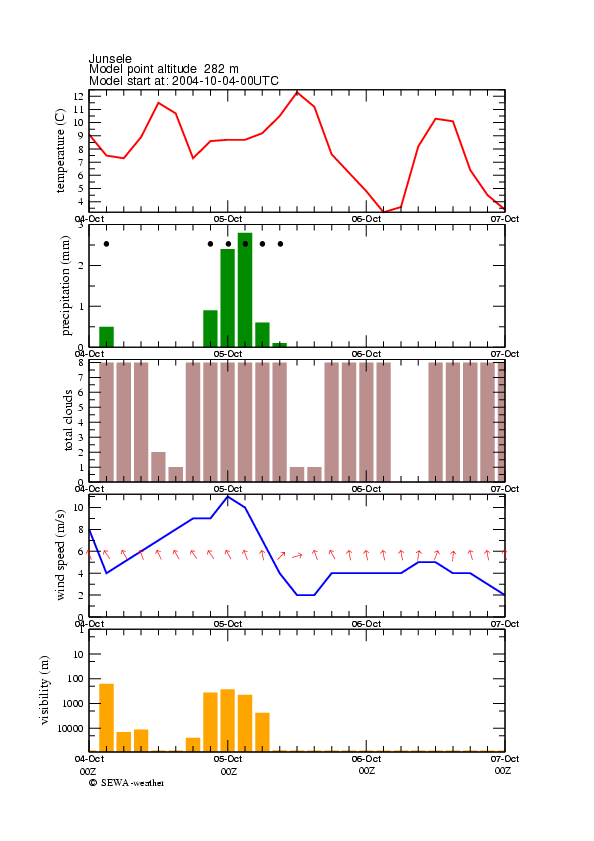 Junsele
Model point altitude 282 m
Model start at: 2004-10-04-00UTC

temperature (C)
12
11
10
9
8
7
6
5
4
04-Oct
05-Oct
06-Oct
07-Oct

precipitation (mm)
3
2
1
0
04-Oct
05-Oct
06-Oct
07-Oct

total clouds
8
7
6
5
4
3
2
1
0
04-Oct
05-Oct
06-Oct
07-Oct

wind speed (m/s)
10
8
6
4
2
0
04-Oct
05-Oct
06-Oct
07-Oct

visibility (m)
10
100
1000
10000
04-Oct
05-Oct
06-Oct
07-Oct
00Z
00Z
00Z
00Z
© SEWA-weather